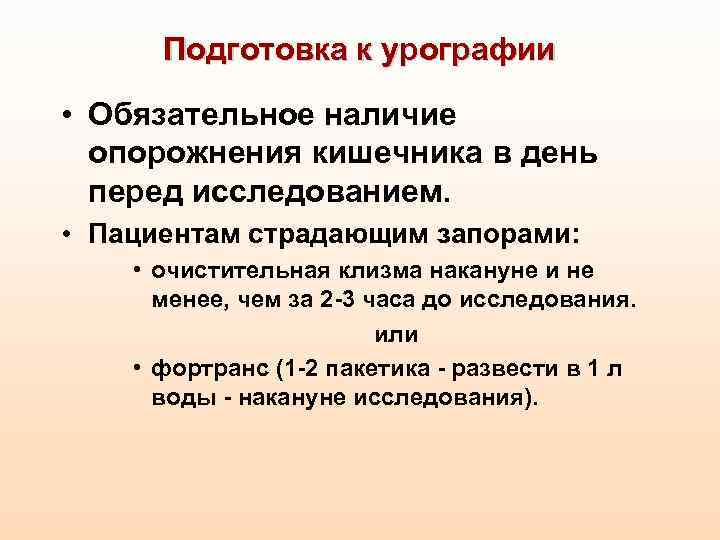 Подготовка к урографии

• Обязательное наличие опорожнения кишечника в день перед исследованием.

• Пациентам страдающим запорами:

• очистительная клизма накануне и не менее, чем за 2-3 часа до исследования.

или

• фортранс (1-2 пакетика - развести в 1 л воды - накануне исследования).